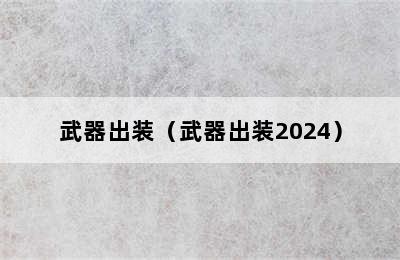 武器出装（武器出装2024）